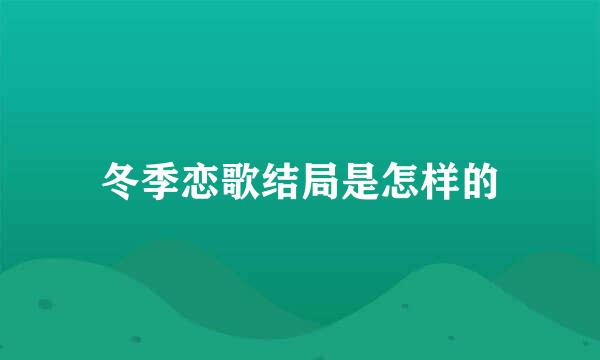 冬季恋歌结局是怎样的